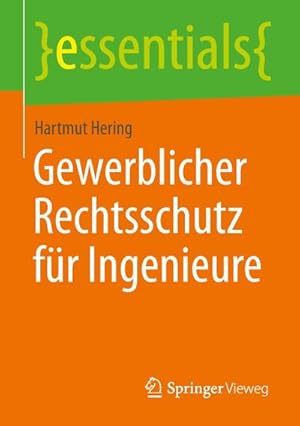 }essentials{

Hartmut Hering

Gewerblicher Rechtsschutz für Ingenieure

Springer Vieweg